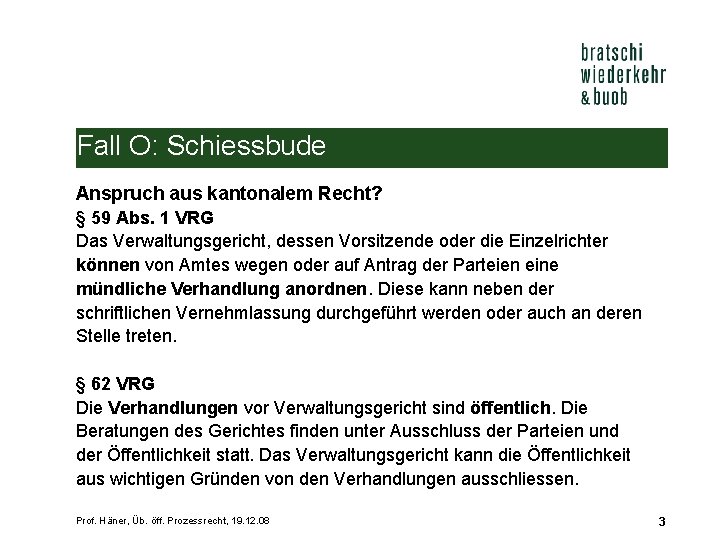 bratschi
wiederkehr
& buob

Fall O: Schiessbude

Anspruch aus kantonalem Recht?
§ 59 Abs. 1 VRG
Das Verwaltungsgericht, dessen Vorsitzende oder die Einzelrichter können von Amtes wegen oder auf Antrag der Parteien eine mündliche Verhandlung anordnen. Diese kann neben der schriftlichen Vernehmlassung durchgeführt werden oder auch an deren Stelle treten.

§ 62 VRG
Die Verhandlungen vor Verwaltungsgericht sind öffentlich. Die Beratungen des Gerichtes finden unter Ausschluss der Parteien und der Öffentlichkeit statt. Das Verwaltungsgericht kann die Öffentlichkeit aus wichtigen Gründen von den Verhandlungen ausschliessen.

Prof. Häner, Üb. öff. Prozessrecht, 19.12.08

3